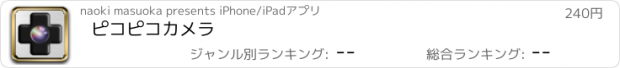 naoki masuoka presents iPhone/iPadアプリ

240円

ピコピコカメラ

ジャンル別ランキング: --

総合ランキング: --